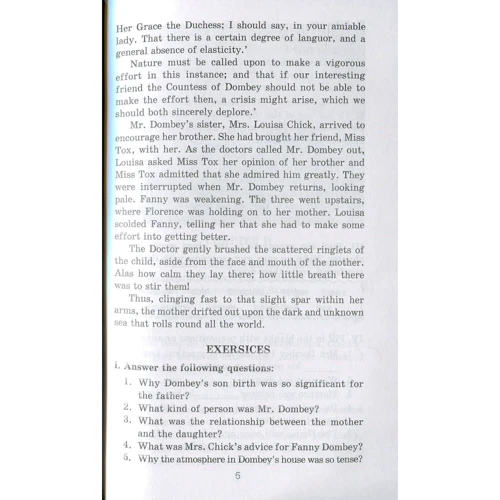 Her Grace the Duchess; I should say, in your amiable lady. That there is a certain degree of languor, and a general absence of elasticity.'

Nature must be called upon to make a vigorous effort in this instance; and that if our interesting friend the Countess of Dombey should not be able to make the effort then, a crisis might arise, which we should both sincerely deplore.'

Mr. Dombey's sister, Mrs. Louisa Chick, arrived to encourage her brother. She had brought her friend, Miss Tox, with her. As the doctors called Mr. Dombey out, Louisa asked Miss Tox her opinion of her brother and Miss Tox admitted that she admired him greatly. They were interrupted when Mr. Dombey returns, looking pale. Fanny was weakening. The three went upstairs, where Florence was holding on to her mother. Louisa scolded Fanny, telling her that she had to make some effort into getting better.

The Doctor gently brushed the scattered ringlets of the child, aside from the face and mouth of the mother. Alas how calm they lay there; how little breath there was to stir them!

Thus, clinging fast to that slight spar within her arms, the mother drifted out upon the dark and unknown sea that rolls round all the world.

EXERSICES

I. Answer the following questions:

1. Why Dombey's son birth was so significant for the father?
2. What kind of person was Mr. Dombey?
3. What was the relationship between the mother and the daughter?
4. What was Mrs. Chick's advice for Fanny Dombey?
5. Why the atmosphere in Dombey's house was so tense?

5